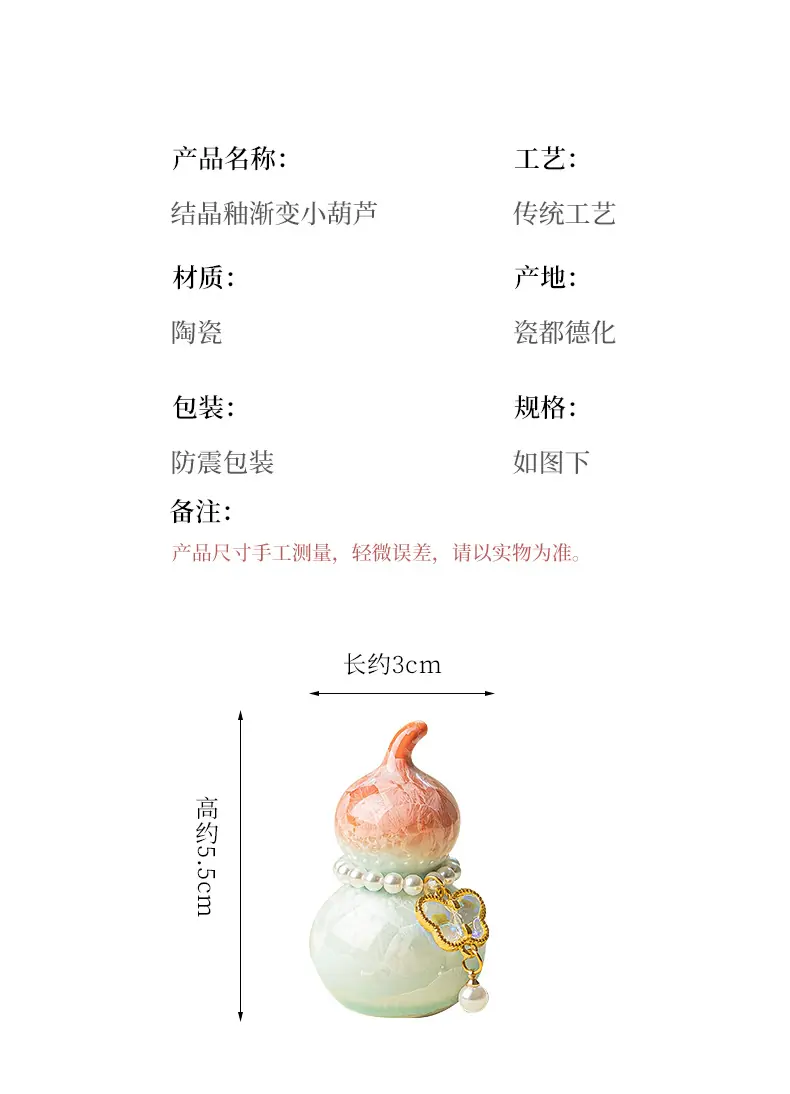 产品名称:

结晶釉渐变小葫芦

材质:

陶瓷

包装:

防震包装

工艺:

传统工艺

产地:

瓷都德化

规格:

如图下

备注:

产品尺寸手工测量，轻微误差，请以实物为准。

长约3cm

高约5.5cm